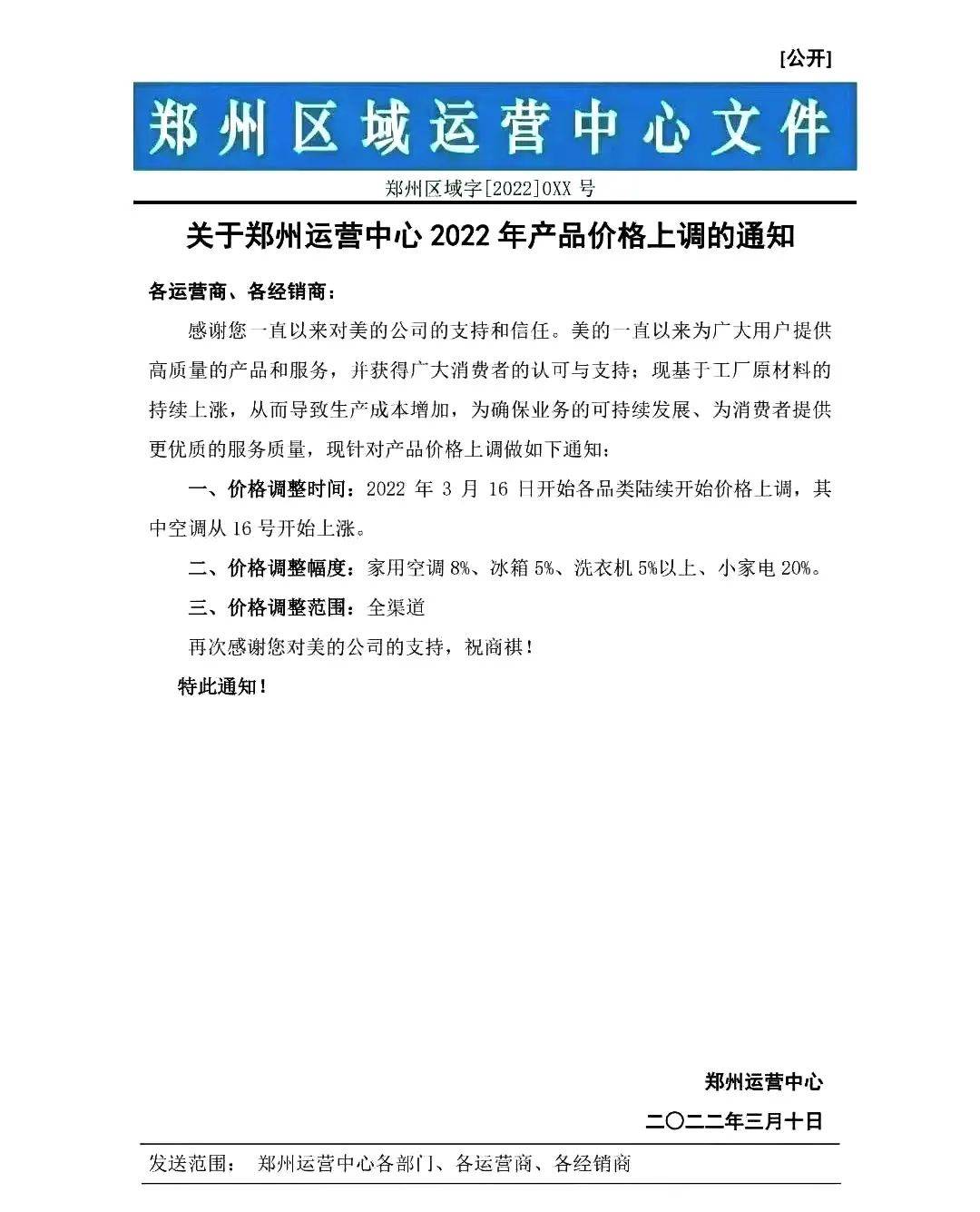 [公开]

郑州区域运营中心文件

郑州区域字[2022]0XX 号

关于郑州运营中心 2022 年产品价格上调的通知

各运营商、各经销商：

感谢您一直以来对美的公司的支持和信任。美的一直以来为广大用户提供高质量的产品和服务，并获得广大消费者的认可与支持；现基于工厂原材料的持续上涨，从而导致生产成本增加，为确保业务的可持续发展、为消费者提供更优质的服务质量，现针对产品价格上调做如下通知：

一、价格调整时间：2022 年 3 月 16 日开始各品类陆续开始价格上调，其中空调从 16 号开始上涨。

二、价格调整幅度：家用空调 8%、冰箱 5%、洗衣机 5%以上、小家电 20%。

三、价格调整范围：全渠道

再次感谢您对美的公司的支持，祝商祺！

特此通知！

郑州运营中心

二〇二二年三月十日

发送范围： 郑州运营中心各部门、各运营商、各经销商